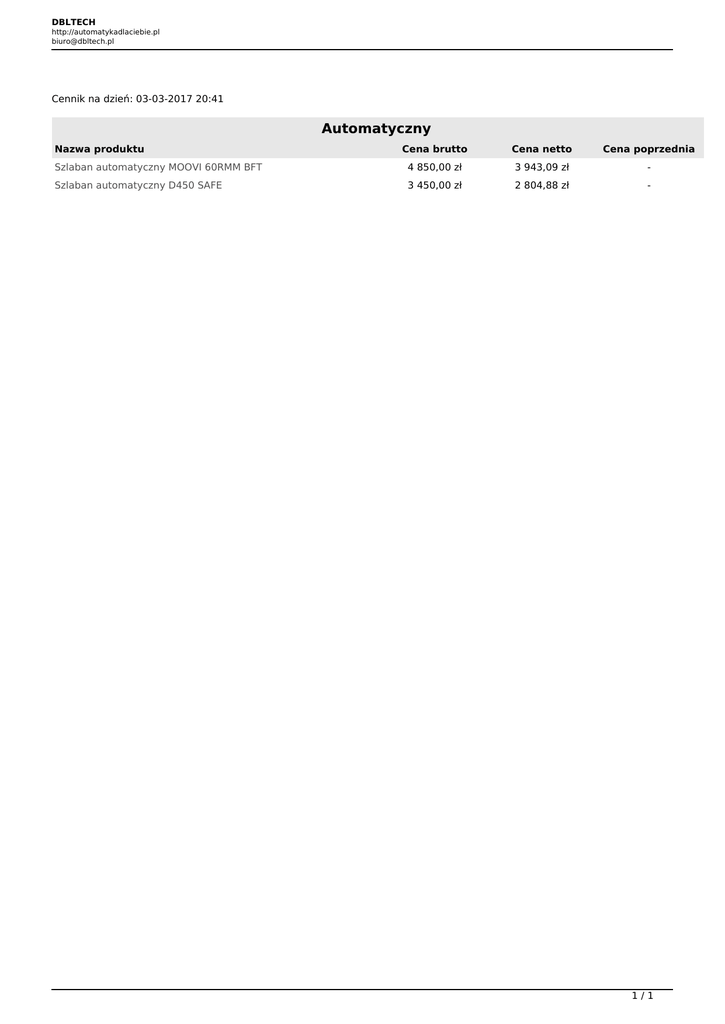 DBLTECH
http://automatykadlaciebie.pl
biuro@dbltech.pl

Cennik na dzień: 03-03-2017 20:41

Automatyczny

| Nazwa produktu | Cena brutto | Cena netto | Cena poprzednia |
|---|---|---|---|
| Szlaban automatyczny MOOVI 60RMM BFT | 4 850,00 zł | 3 943,09 zł | - |
| Szlaban automatyczny D450 SAFE | 3 450,00 zł | 2 804,88 zł | - |

1 / 1